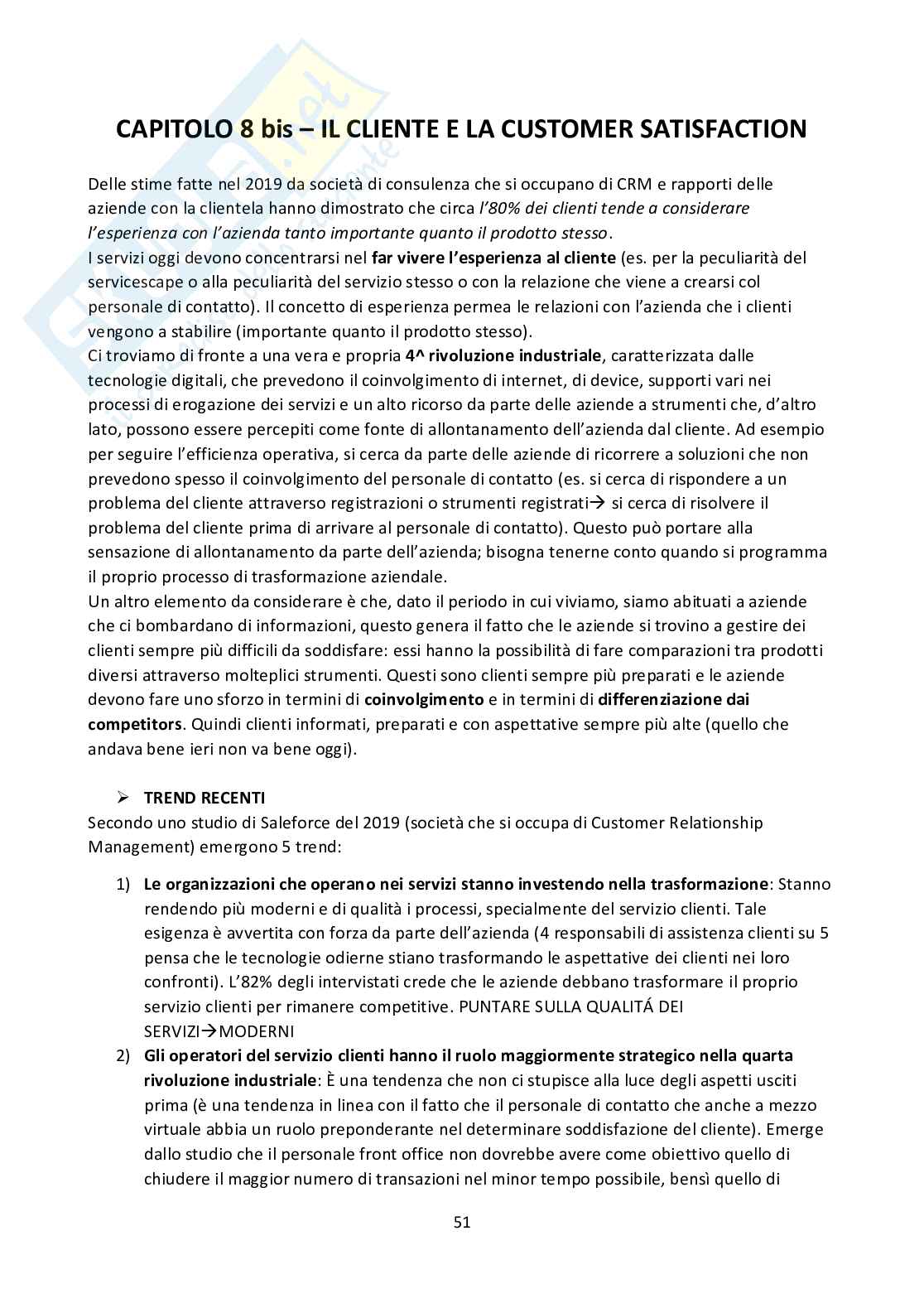 CAPITOLO 8 bis – IL CLIENTE E LA CUSTOMER SATISFACTION

Delle stime fatte nel 2019 da società di consulenza che si occupano di CRM e rapporti delle aziende con la clientela hanno dimostrato che circa l'80% dei clienti tende a considerare l'esperienza con l'azienda tanto importante quanto il prodotto stesso.
I servizi oggi devono concentrarsi nel far vivere l'esperienza al cliente (es. per la peculiarità del servicescape o alla peculiarità del servizio stesso o con la relazione che viene a crearsi col personale di contatto). Il concetto di esperienza permea le relazioni con l'azienda che i clienti vengono a stabilire (importante quanto il prodotto stesso).
Ci troviamo di fronte a una vera e propria 4^ rivoluzione industriale, caratterizzata dalle tecnologie digitali, che prevedono il coinvolgimento di internet, di device, supporti vari nei processi di erogazione dei servizi e un alto ricorso da parte delle aziende a strumenti che, d'altro lato, possono essere percepiti come fonte di allontanamento dell'azienda dal cliente. Ad esempio per seguire l'efficienza operativa, si cerca da parte delle aziende di ricorrere a soluzioni che non prevedono spesso il coinvolgimento del personale di contatto (es. si cerca di rispondere a un problema del cliente attraverso registrazioni o strumenti registrati→ si cerca di risolvere il problema del cliente prima di arrivare al personale di contatto). Questo può portare alla sensazione di allontanamento da parte dell'azienda; bisogna tenerne conto quando si programma il proprio processo di trasformazione aziendale.
Un altro elemento da considerare è che, dato il periodo in cui viviamo, siamo abituati a aziende che ci bombardano di informazioni, questo genera il fatto che le aziende si trovino a gestire dei clienti sempre più difficili da soddisfare: essi hanno la possibilità di fare comparazioni tra prodotti diversi attraverso molteplici strumenti. Questi sono clienti sempre più preparati e le aziende devono fare uno sforzo in termini di coinvolgimento e in termini di differenziazione dai competitors. Quindi clienti informati, preparati e con aspettative sempre più alte (quello che andava bene ieri non va bene oggi).

➢ TREND RECENTI
Secondo uno studio di Saleforce del 2019 (società che si occupa di Customer Relationship Management) emergono 5 trend:

1) Le organizzazioni che operano nei servizi stanno investendo nella trasformazione: Stanno rendendo più moderni e di qualità i processi, specialmente del servizio clienti. Tale esigenza è avvertita con forza da parte dell'azienda (4 responsabili di assistenza clienti su 5 pensa che le tecnologie odierne stiano trasformando le aspettative dei clienti nei loro confronti). L'82% degli intervistati crede che le aziende debbano trasformare il proprio servizio clienti per rimanere competitive. PUNTARE SULLA QUALITÁ DEI SERVIZI→MODERNI
2) Gli operatori del servizio clienti hanno il ruolo maggiormente strategico nella quarta rivoluzione industriale: È una tendenza che non ci stupisce alla luce degli aspetti usciti prima (è una tendenza in linea con il fatto che il personale di contatto che anche a mezzo virtuale abbia un ruolo preponderante nel determinare soddisfazione del cliente). Emerge dallo studio che il personale front office non dovrebbe avere come obiettivo quello di chiudere il maggior numero di transazioni nel minor tempo possibile, bensì quello di

51